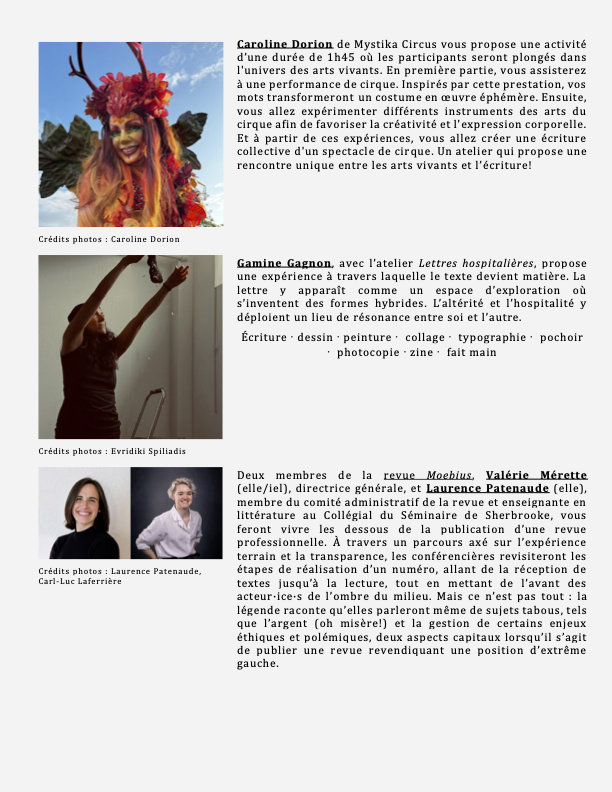 Caroline Dorion de Mystika Circus vous propose une activité d'une durée de 1h45 où les participants seront plongés dans l'univers des arts vivants. En première partie, vous assisterez à une performance de cirque. Inspirés par cette prestation, vos mots transformeront un costume en œuvre éphémère. Ensuite, vous allez expérimenter différents instruments des arts du cirque afin de favoriser la créativité et l'expression corporelle. Et à partir de ces expériences, vous allez créer une écriture collective d'un spectacle de cirque. Un atelier qui propose une rencontre unique entre les arts vivants et l'écriture!

Crédits photos : Caroline Dorion

Gamine Gagnon, avec l'atelier Lettres hospitalières, propose une expérience à travers laquelle le texte devient matière. La lettre y apparaît comme un espace d'exploration où s'inventent des formes hybrides. L'altérité et l'hospitalité y déploient un lieu de résonance entre soi et l'autre.

Écriture · dessin · peinture · collage · typographie · pochoir · photocopie · zine · fait main

Crédits photos : Evridiki Spiliadis

Deux membres de la revue Moebius, Valérie Mérette (elle/iel), directrice générale, et Laurence Patenaude (elle), membre du comité administratif de la revue et enseignante en littérature au Collégial du Séminaire de Sherbrooke, vous feront vivre les dessous de la publication d'une revue professionnelle. À travers un parcours axé sur l'expérience terrain et la transparence, les conférencières revisiteront les étapes de réalisation d'un numéro, allant de la réception de textes jusqu'à la lecture, tout en mettant de l'avant des acteur·ice·s de l'ombre du milieu. Mais ce n'est pas tout : la légende raconte qu'elles parleront même de sujets tabous, tels que l'argent (oh misère!) et la gestion de certains enjeux éthiques et polémiques, deux aspects capitaux lorsqu'il s'agit de publier une revue revendiquant une position d'extrême gauche.

Crédits photos : Laurence Patenaude, Carl-Luc Laferrière